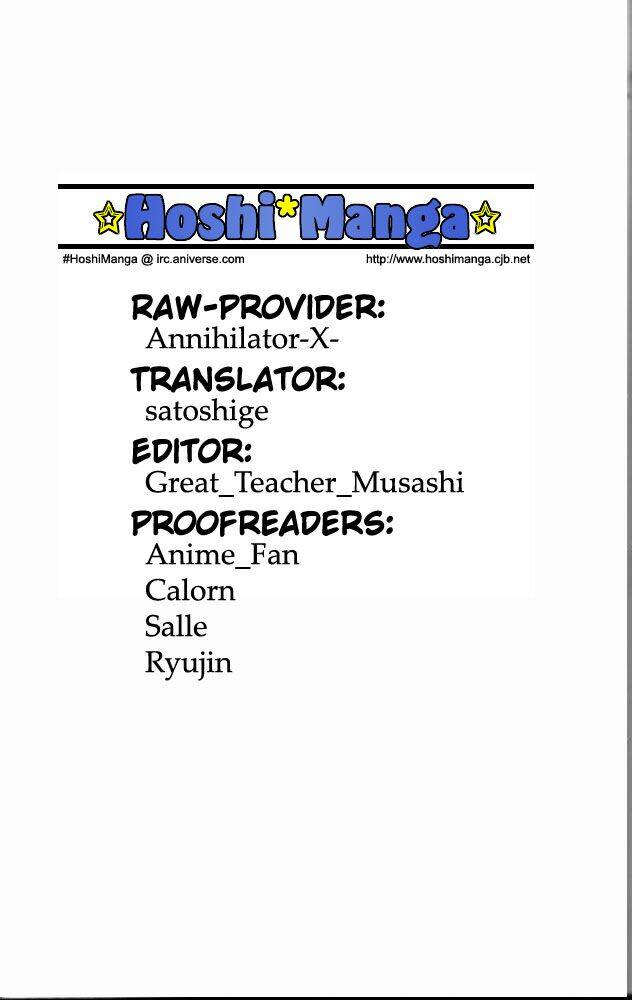 Hoshi*Manga

#HoshiManga @ irc.aniverse.com

http://www.hoshimanga.cjb.net

RAW-PROVIDER:
Annihilator-X-

TRANSLATOR:
satoshige

EDITOR:
Great_Teacher_Musashi

PROOFREADERS:
Anime_Fan
Calorn
Salle
Ryujin